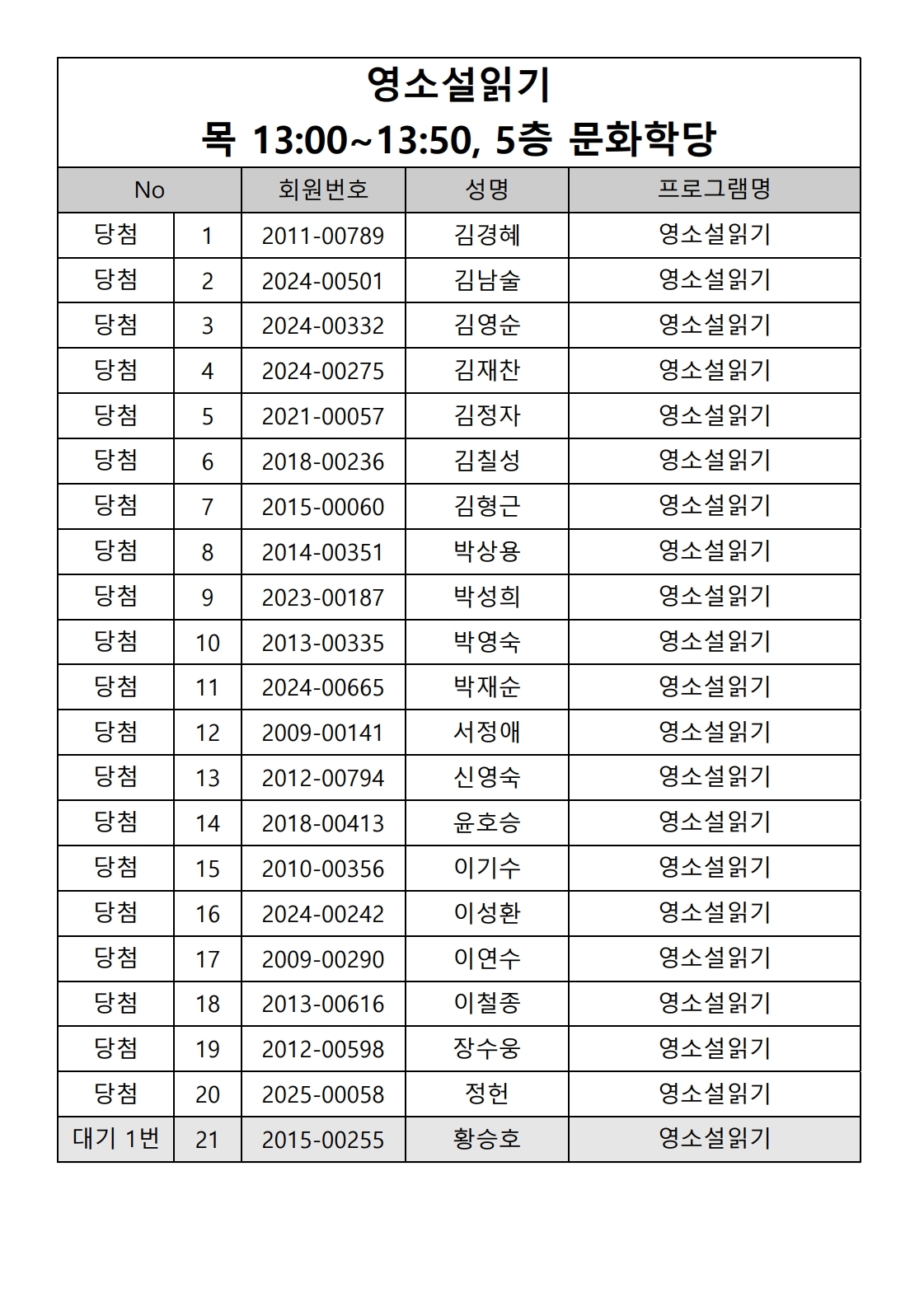 영소설읽기
목 13:00~13:50, 5층 문화학당

| No | | 회원번호 | 성명 | 프로그램명 |
|---|---|---|---|---|
| 당첨 | 1 | 2011-00789 | 김경혜 | 영소설읽기 |
| 당첨 | 2 | 2024-00501 | 김남술 | 영소설읽기 |
| 당첨 | 3 | 2024-00332 | 김영순 | 영소설읽기 |
| 당첨 | 4 | 2024-00275 | 김재찬 | 영소설읽기 |
| 당첨 | 5 | 2021-00057 | 김정자 | 영소설읽기 |
| 당첨 | 6 | 2018-00236 | 김칠성 | 영소설읽기 |
| 당첨 | 7 | 2015-00060 | 김형근 | 영소설읽기 |
| 당첨 | 8 | 2014-00351 | 박상용 | 영소설읽기 |
| 당첨 | 9 | 2023-00187 | 박성희 | 영소설읽기 |
| 당첨 | 10 | 2013-00335 | 박영숙 | 영소설읽기 |
| 당첨 | 11 | 2024-00665 | 박재순 | 영소설읽기 |
| 당첨 | 12 | 2009-00141 | 서정애 | 영소설읽기 |
| 당첨 | 13 | 2012-00794 | 신영숙 | 영소설읽기 |
| 당첨 | 14 | 2018-00413 | 윤호승 | 영소설읽기 |
| 당첨 | 15 | 2010-00356 | 이기수 | 영소설읽기 |
| 당첨 | 16 | 2024-00242 | 이성환 | 영소설읽기 |
| 당첨 | 17 | 2009-00290 | 이연수 | 영소설읽기 |
| 당첨 | 18 | 2013-00616 | 이철종 | 영소설읽기 |
| 당첨 | 19 | 2012-00598 | 장수웅 | 영소설읽기 |
| 당첨 | 20 | 2025-00058 | 정헌 | 영소설읽기 |
| 대기 1번 | 21 | 2015-00255 | 황승호 | 영소설읽기 |